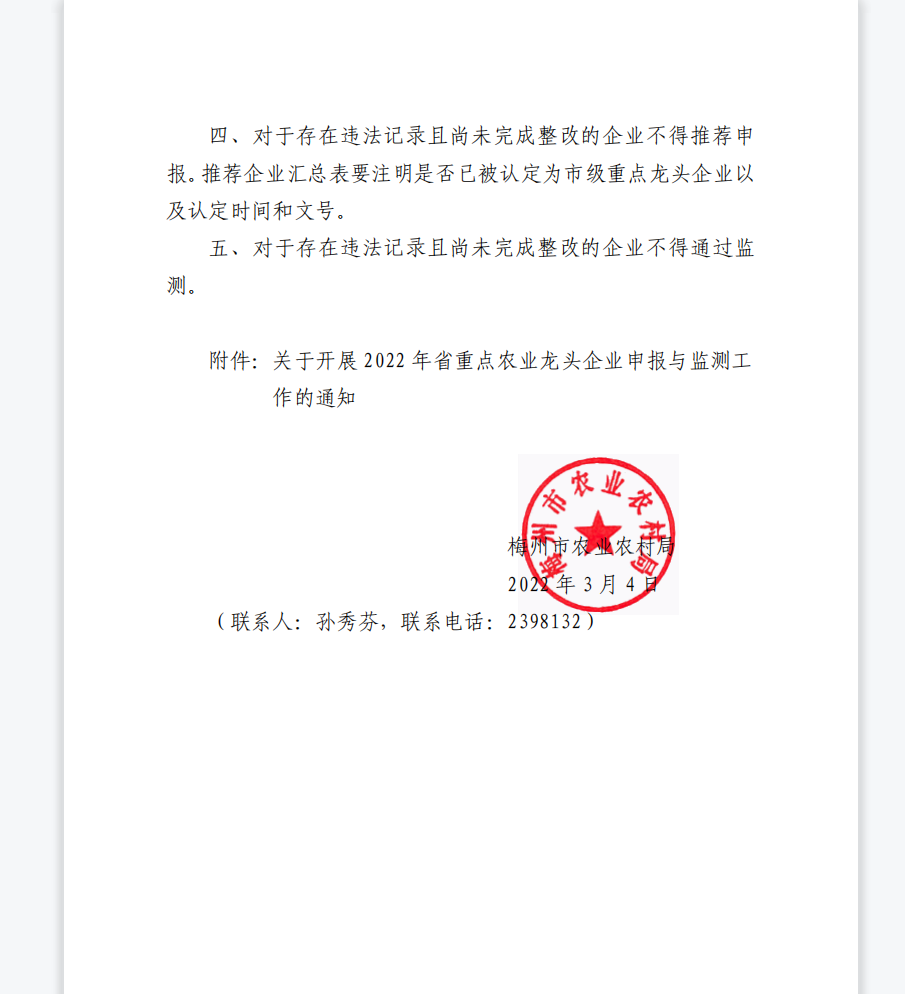 四、对于存在违法记录且尚未完成整改的企业不得推荐申报。推荐企业汇总表要注明是否已被认定为市级重点龙头企业以及认定时间和文号。

五、对于存在违法记录且尚未完成整改的企业不得通过监测。

附件：关于开展 2022 年省重点农业龙头企业申报与监测工作的通知

梅州市农业农村局

梅州市农业农村局

2022 年 3 月 4 日

（联系人：孙秀芬，联系电话：2398132）